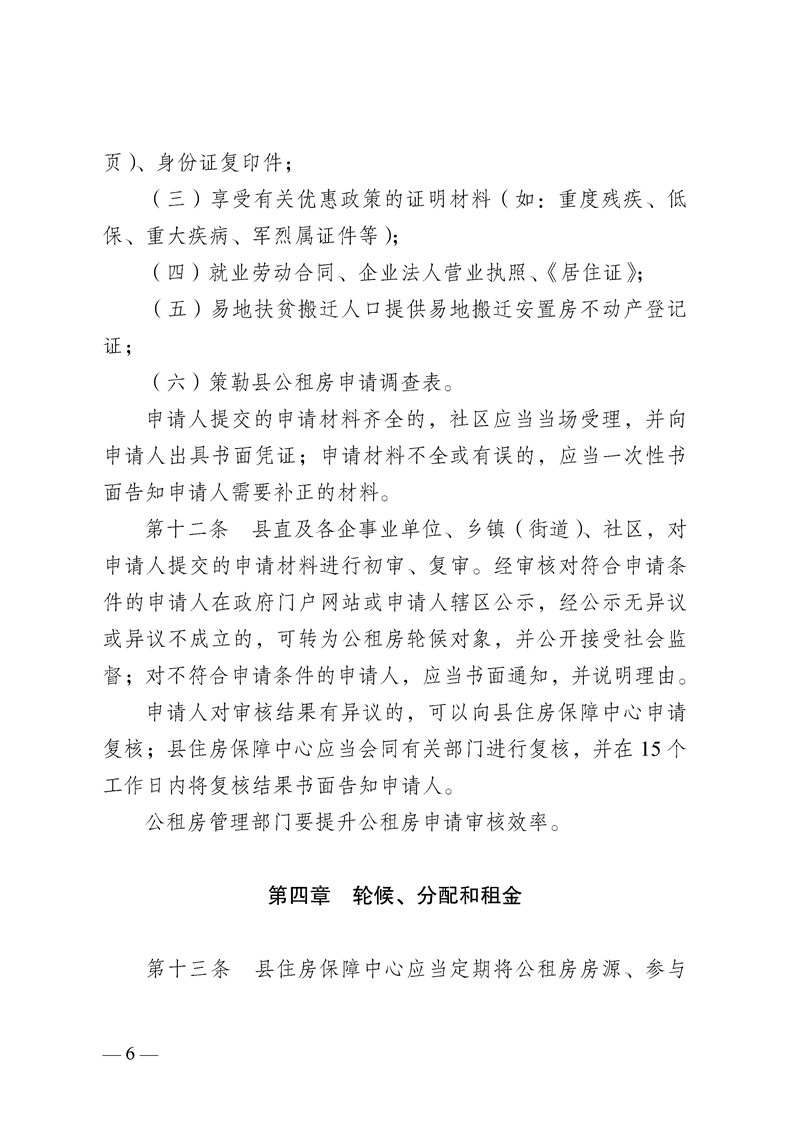 页）、身份证复印件；

（三）享受有关优惠政策的证明材料（如：重度残疾、低保、重大疾病、军烈属证件等）；

（四）就业劳动合同、企业法人营业执照、《居住证》；

（五）易地扶贫搬迁人口提供易地搬迁安置房不动产登记证；

（六）策勒县公租房申请调查表。

申请人提交的申请材料齐全的，社区应当当场受理，并向申请人出具书面凭证；申请材料不全或有误的，应当一次性书面告知申请人需要补正的材料。

第十二条　县直及各企事业单位、乡镇（街道）、社区，对申请人提交的申请材料进行初审、复审。经审核对符合申请条件的申请人在政府门户网站或申请人辖区公示，经公示无异议或异议不成立的，可转为公租房轮候对象，并公开接受社会监督；对不符合申请条件的申请人，应当书面通知，并说明理由。

申请人对审核结果有异议的，可以向县住房保障中心申请复核；县住房保障中心应当会同有关部门进行复核，并在15个工作日内将复核结果书面告知申请人。

公租房管理部门要提升公租房申请审核效率。

第四章　轮候、分配和租金

第十三条　县住房保障中心应当定期将公租房房源、参与

— 6 —